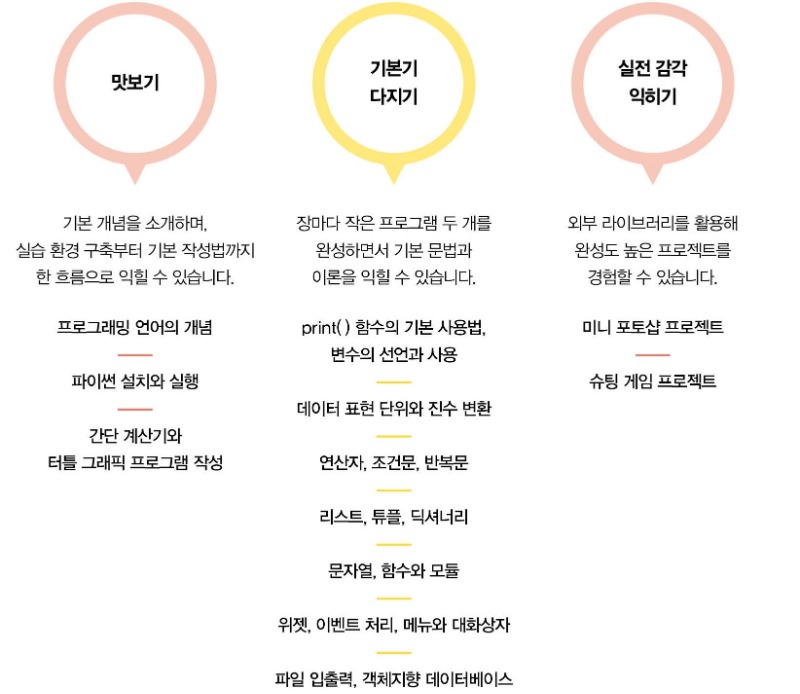 맛보기

기본 개념을 소개하며, 실습 환경 구축부터 기본 작성법까지 한 흐름으로 익힐 수 있습니다.

프로그래밍 언어의 개념

파이썬 설치와 실행

간단 계산기와 터틀 그래픽 프로그램 작성

기본기 다지기

장마다 작은 프로그램 두 개를 완성하면서 기본 문법과 이론을 익힐 수 있습니다.

print( ) 함수의 기본 사용법, 변수의 선언과 사용

데이터 표현 단위와 진수 변환

연산자, 조건문, 반복문

리스트, 튜플, 딕셔너리

문자열, 함수와 모듈

위젯, 이벤트 처리, 메뉴와 대화상자

파일 입출력, 객체지향 데이터베이스

실전 감각 익히기

외부 라이브러리를 활용해 완성도 높은 프로젝트를 경험할 수 있습니다.

미니 포토샵 프로젝트

슈팅 게임 프로젝트